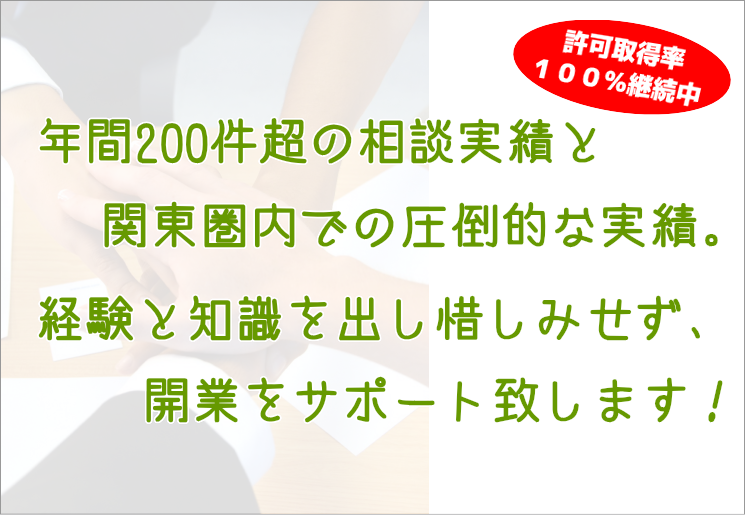 許可取得率
１００%継続中

年間200件超の相談実績と
関東圏内での圧倒的な実績。

経験と知識を出し惜しみせず、
開業をサポート致します！